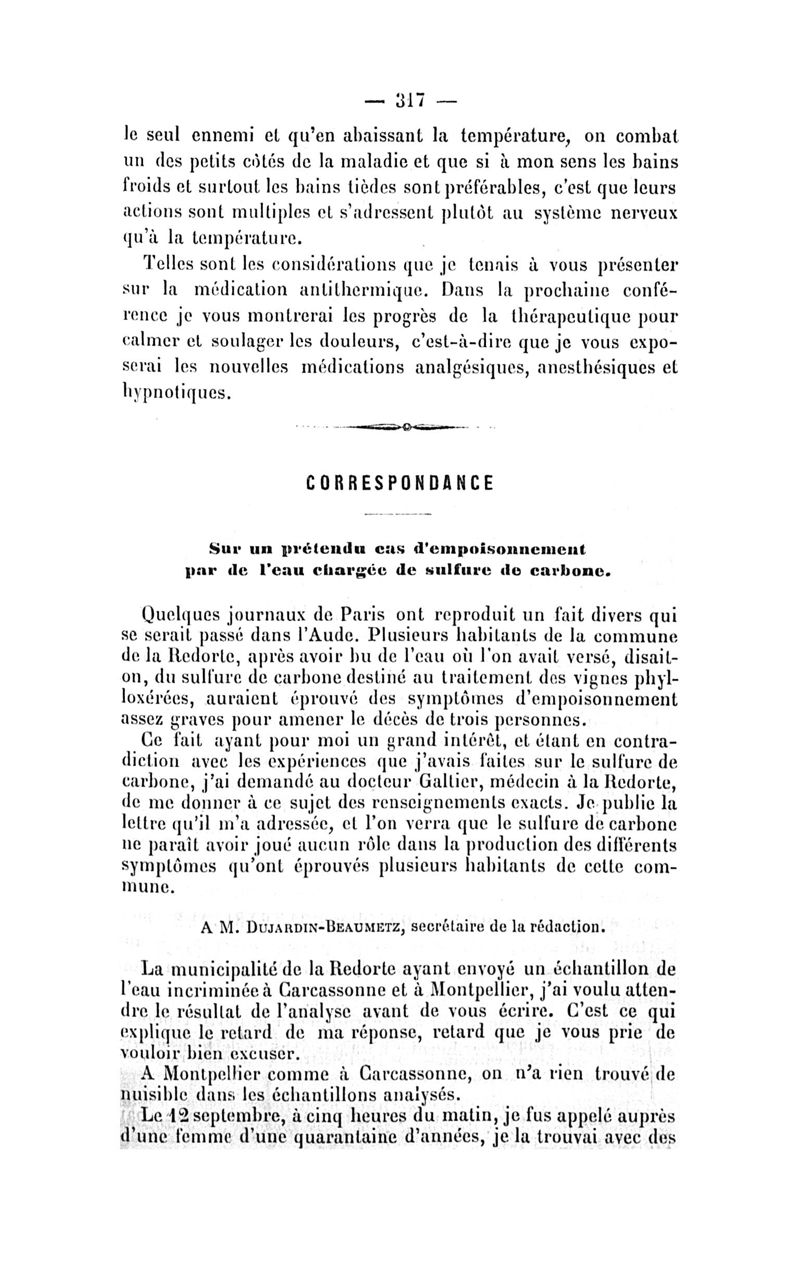 — 317 —

le seul ennemi et qu'en abaissant la température, on combat un des petits côtés de la maladie et que si à mon sens les bains froids et surtout les bains tièdes sont préférables, c'est que leurs actions sont multiples et s'adressent plutôt au système nerveux qu'à la température.

Telles sont les considérations que je tenais à vous présenter sur la médication antithermique. Dans la prochaine conférence je vous montrerai les progrès de la thérapeutique pour calmer et soulager les douleurs, c'est-à-dire que je vous exposerai les nouvelles médications analgésiques, anesthésiques et hypnotiques.

CORRESPONDANCE

Sur un prétendu cas d'empoisonnement par de l'eau chargée de sulfure de carbone.

Quelques journaux de Paris ont reproduit un fait divers qui se serait passé dans l'Aude. Plusieurs habitants de la commune de la Redorte, après avoir bu de l'eau où l'on avait versé, disait-on, du sulfure de carbone destiné au traitement des vignes phylloxérées, auraient éprouvé des symptômes d'empoisonnement assez graves pour amener le décès de trois personnes.

Ce fait ayant pour moi un grand intérêt, et étant en contradiction avec les expériences que j'avais faites sur le sulfure de carbone, j'ai demandé au docteur Galtier, médecin à la Redorte, de me donner à ce sujet des renseignements exacts. Je publie la lettre qu'il m'a adressée, et l'on verra que le sulfure de carbone ne paraît avoir joué aucun rôle dans la production des différents symptômes qu'ont éprouvés plusieurs habitants de cette commune.

A M. Dujardin-Beaumetz, secrétaire de la rédaction.

La municipalité de la Redorte ayant envoyé un échantillon de l'eau incriminée à Carcassonne et à Montpellier, j'ai voulu attendre le résultat de l'analyse avant de vous écrire. C'est ce qui explique le retard de ma réponse, retard que je vous prie de vouloir bien excuser.

A Montpellier comme à Carcassonne, on n'a rien trouvé de nuisible dans les échantillons analysés.

Le 12 septembre, à cinq heures du matin, je fus appelé auprès d'une femme d'une quarantaine d'années, je la trouvai avec des